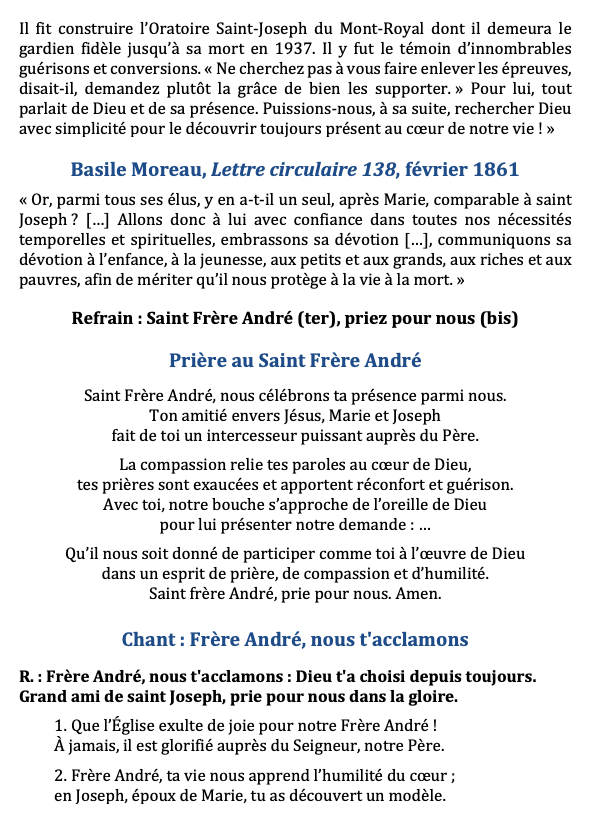 Il fit construire l'Oratoire Saint-Joseph du Mont-Royal dont il demeura le gardien fidèle jusqu'à sa mort en 1937. Il y fut le témoin d'innombrables guérisons et conversions. « Ne cherchez pas à vous faire enlever les épreuves, disait-il, demandez plutôt la grâce de bien les supporter. » Pour lui, tout parlait de Dieu et de sa présence. Puissions-nous, à sa suite, rechercher Dieu avec simplicité pour le découvrir toujours présent au cœur de notre vie ! »

Basile Moreau, Lettre circulaire 138, février 1861

« Or, parmi tous ses élus, y en a-t-il un seul, après Marie, comparable à saint Joseph ? […] Allons donc à lui avec confiance dans toutes nos nécessités temporelles et spirituelles, embrassons sa dévotion […], communiquons sa dévotion à l'enfance, à la jeunesse, aux petits et aux grands, aux riches et aux pauvres, afin de mériter qu'il nous protège à la vie à la mort. »

Refrain : Saint Frère André (ter), priez pour nous (bis)

Prière au Saint Frère André

Saint Frère André, nous célébrons ta présence parmi nous.
Ton amitié envers Jésus, Marie et Joseph
fait de toi un intercesseur puissant auprès du Père.

La compassion relie tes paroles au cœur de Dieu,
tes prières sont exaucées et apportent réconfort et guérison.
Avec toi, notre bouche s'approche de l'oreille de Dieu
pour lui présenter notre demande : …

Qu'il nous soit donné de participer comme toi à l'œuvre de Dieu
dans un esprit de prière, de compassion et d'humilité.
Saint frère André, prie pour nous. Amen.

Chant : Frère André, nous t'acclamons

R. : Frère André, nous t'acclamons : Dieu t'a choisi depuis toujours.
Grand ami de saint Joseph, prie pour nous dans la gloire.

1. Que l'Église exulte de joie pour notre Frère André !
À jamais, il est glorifié auprès du Seigneur, notre Père.

2. Frère André, ta vie nous apprend l'humilité du cœur ;
en Joseph, époux de Marie, tu as découvert un modèle.